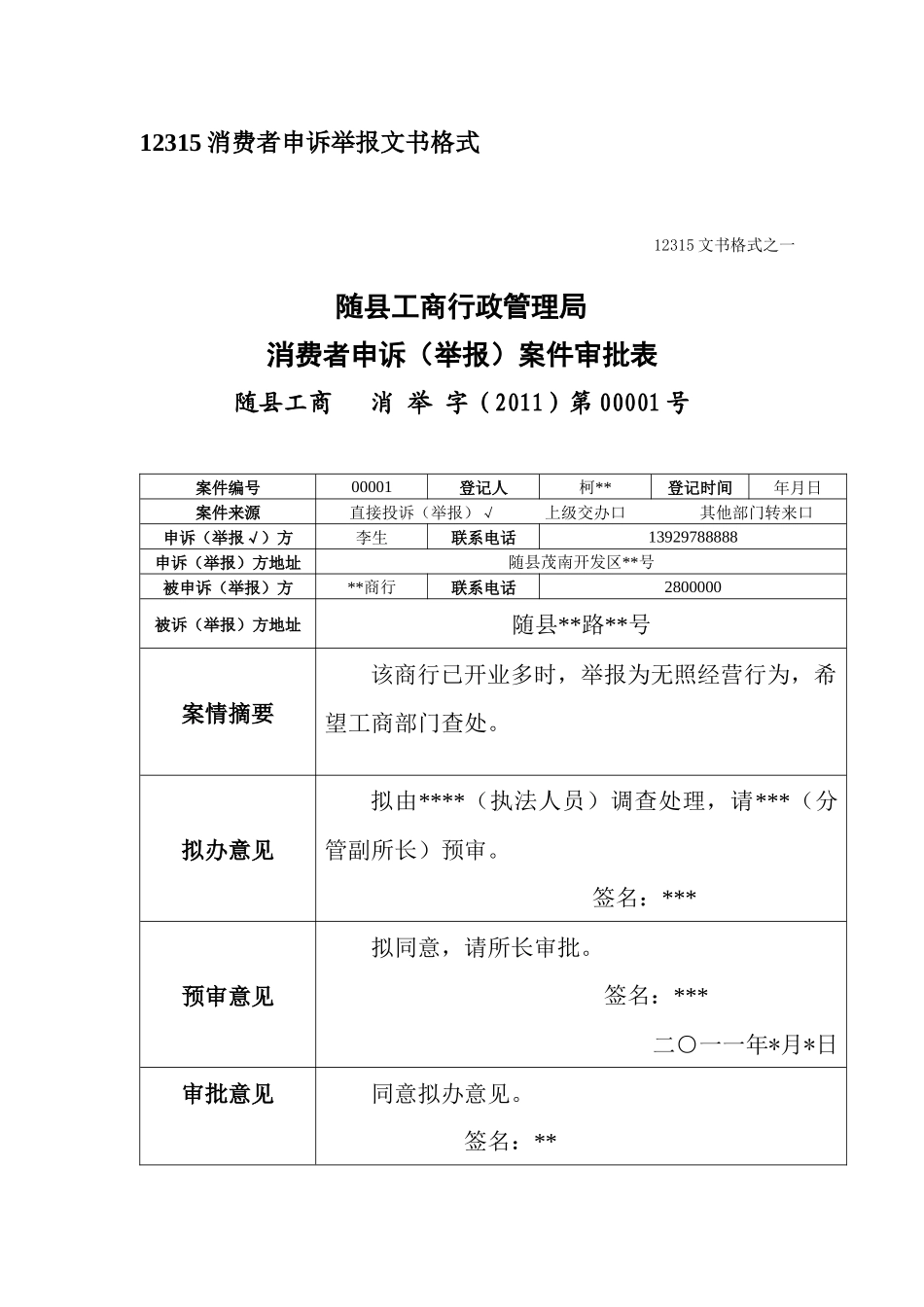 12315 消费者申诉举报文书格式

12315 文书格式之一

随县工商行政管理局

消费者申诉（举报）案件审批表

随县工商　消 举 字（2011）第 00001 号

| 案件编号 | 00001 | 登记人 | 柯** | 登记时间 | 年月日 |
|---|---|---|---|---|---|
| 案件来源 | 直接投诉（举报）√　上级交办口　其他部门转来口 | | | | |
| 申诉（举报√）方 | 李生 | 联系电话 | 13929788888 | | |
| 申诉（举报）方地址 | 随县茂南开发区**号 | | | | |
| 被申诉（举报）方 | **商行 | 联系电话 | 2800000 | | |
| 被诉（举报）方地址 | 随县**路**号 | | | | |
| 案情摘要 | 该商行已开业多时，举报为无照经营行为，希望工商部门查处。 | | | | |
| 拟办意见 | 拟由****（执法人员）调查处理，请***（分管副所长）预审。 签名：*** | | | | |
| 预审意见 | 拟同意，请所长审批。 签名：*** 二〇一一年*月*日 | | | | |
| 审批意见 | 同意拟办意见。 签名：** | | | | |